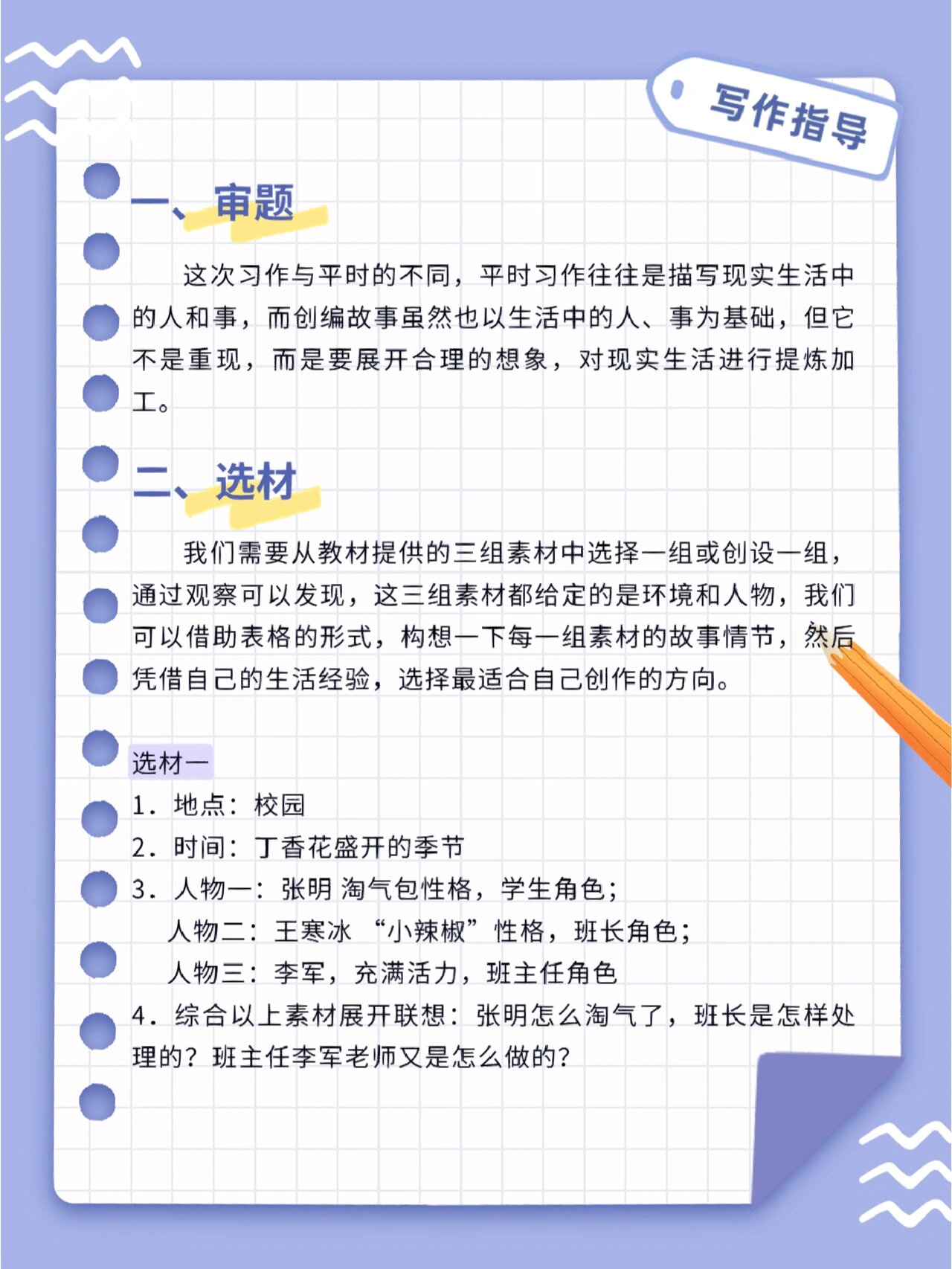 写作指导

一、审题

这次习作与平时的不同，平时习作往往是描写现实生活中的人和事，而创编故事虽然也以生活中的人、事为基础，但它不是重现，而是要展开合理的想象，对现实生活进行提炼加工。

二、选材

我们需要从教材提供的三组素材中选择一组或创设一组，通过观察可以发现，这三组素材都给定的是环境和人物，我们可以借助表格的形式，构想一下每一组素材的故事情节，然后凭借自己的生活经验，选择最适合自己创作的方向。

选材一
1. 地点：校园
2. 时间：丁香花盛开的季节
3. 人物一：张明 淘气包性格，学生角色；
人物二：王寒冰 “小辣椒”性格，班长角色；
人物三：李军，充满活力，班主任角色
4. 综合以上素材展开联想：张明怎么淘气了，班长是怎样处理的？班主任李军老师又是怎么做的？